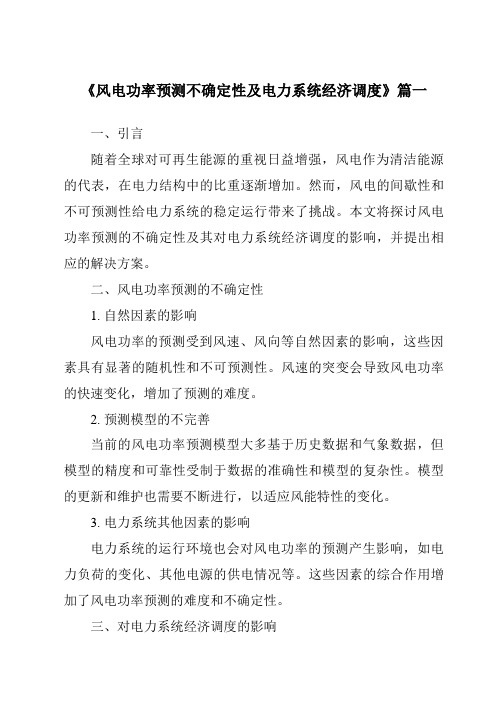 《风电功率预测不确定性及电力系统经济调度》篇一

一、引言

随着全球对可再生能源的重视日益增强，风电作为清洁能源的代表，在电力结构中的比重逐渐增加。然而，风电的间歇性和不可预测性给电力系统的稳定运行带来了挑战。本文将探讨风电功率预测的不确定性及其对电力系统经济调度的影响，并提出相应的解决方案。

二、风电功率预测的不确定性

1. 自然因素的影响

风电功率的预测受到风速、风向等自然因素的影响，这些因素具有显著的随机性和不可预测性。风速的突变会导致风电功率的快速变化，增加了预测的难度。

2. 预测模型的不完善

当前的风电功率预测模型大多基于历史数据和气象数据，但模型的精度和可靠性受制于数据的准确性和模型的复杂性。模型的更新和维护也需要不断进行，以适应风能特性的变化。

3. 电力系统其他因素的影响

电力系统的运行环境也会对风电功率的预测产生影响，如电力负荷的变化、其他电源的供电情况等。这些因素的综合作用增加了风电功率预测的难度和不确定性。

三、对电力系统经济调度的影响